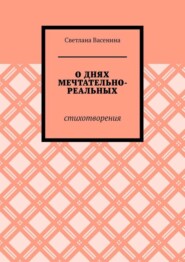 Светлана Васенина

О ДНЯХ МЕЧТАТЕЛЬНО-РЕАЛЬНЫХ

стихотворения